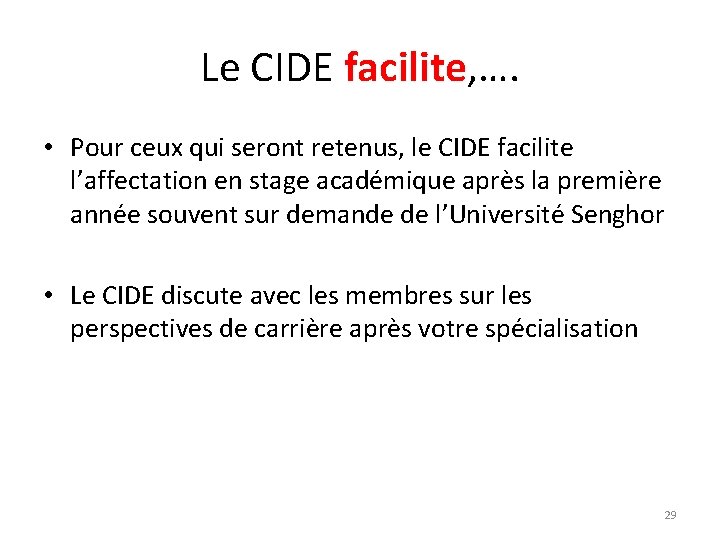 Le CIDE facilite,….

• Pour ceux qui seront retenus, le CIDE facilite l’affectation en stage académique après la première année souvent sur demande de l’Université Senghor

• Le CIDE discute avec les membres sur les perspectives de carrière après votre spécialisation

29